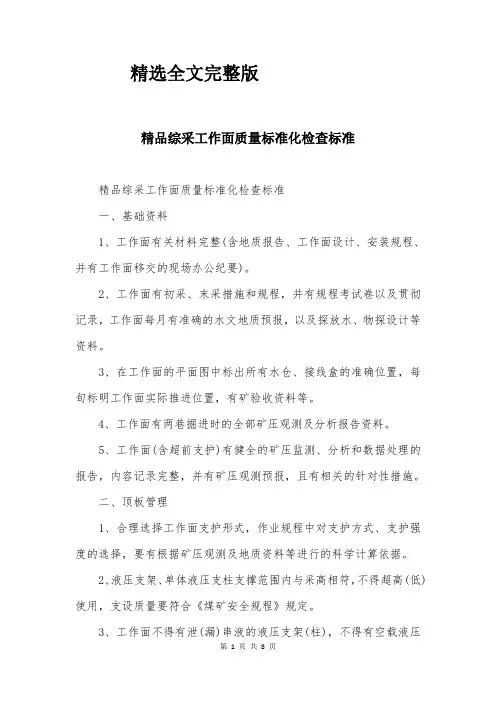 精选全文完整版

精品综采工作面质量标准化检查标准

精品综采工作面质量标准化检查标准

一、基础资料

1、工作面有关材料完整(含地质报告、工作面设计、安装规程、并有工作面移交的现场办公纪要)。

2、工作面有初采、末采措施和规程，并有规程考试卷以及贯彻记录，工作面每月有准确的水文地质预报，以及探放水、物探设计等资料。

3、在工作面的平面图中标出所有水仓、接线盒的准确位置，每旬标明工作面实际推进位置，有矿验收资料等。

4、工作面有两巷掘进时的全部矿压观测及分析报告资料。

5、工作面(含超前支护)有健全的矿压监测、分析和数据处理的报告，内容记录完整，并有矿压观测预报，且有相关的针对性措施。

二、顶板管理

1、合理选择工作面支护形式，作业规程中对支护方式、支护强度的选择，要有根据矿压观测及地质资料等进行的科学计算依据。

2、液压支架、单体液压支柱支撑范围内与采高相符，不得超高(低)使用，支设质量要符合《煤矿安全规程》规定。

3、工作面不得有泄(漏)串液的液压支架(柱)，不得有空载液压

第 1 页 共 8 页